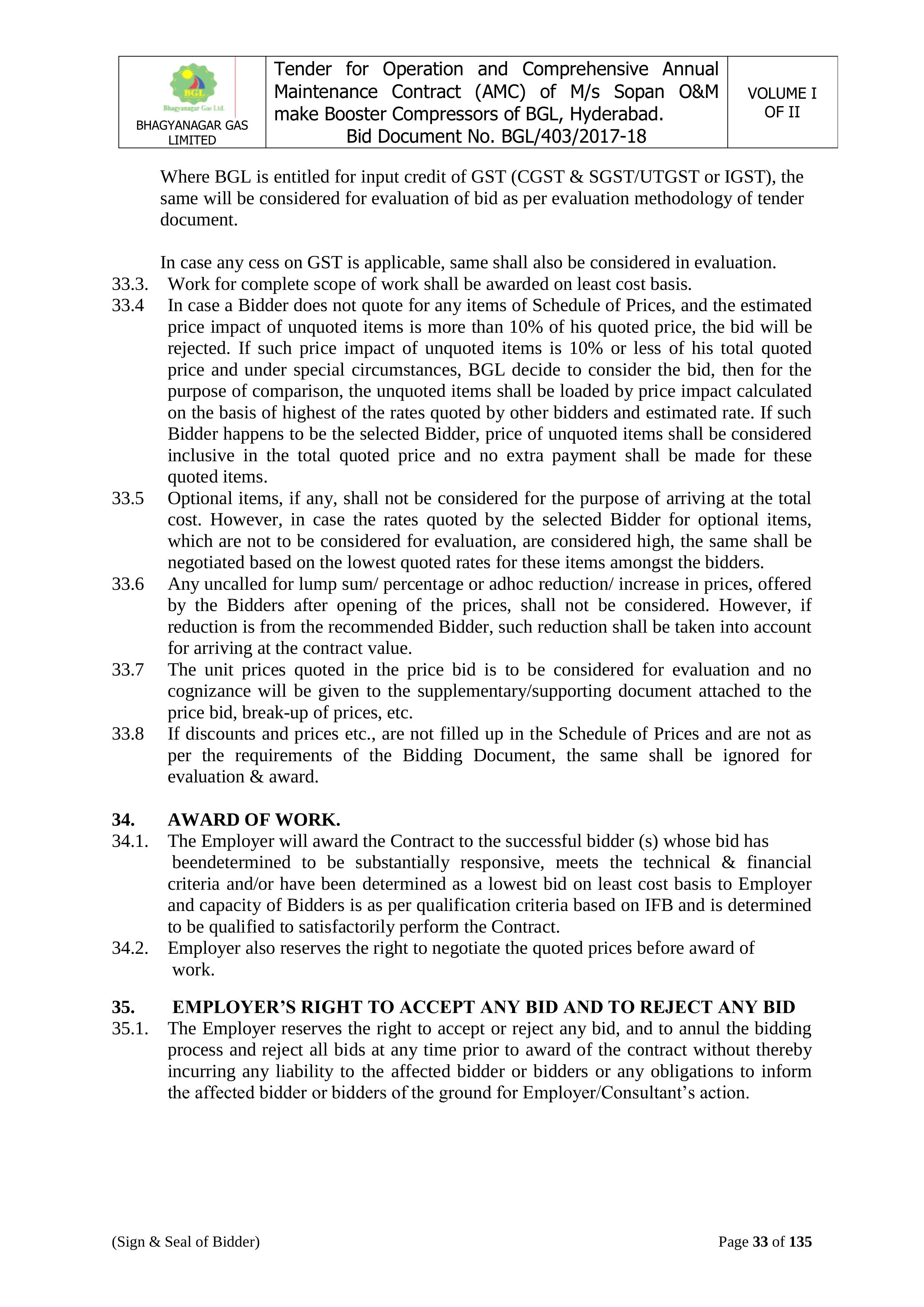 BGL
Bhagyanagar Gas Ltd.
BHAGYANAGAR GAS LIMITED

Tender for Operation and Comprehensive Annual Maintenance Contract (AMC) of M/s Sopan O&M make Booster Compressors of BGL, Hyderabad.
Bid Document No. BGL/403/2017-18

VOLUME I OF II

Where BGL is entitled for input credit of GST (CGST & SGST/UTGST or IGST), the same will be considered for evaluation of bid as per evaluation methodology of tender document.

In case any cess on GST is applicable, same shall also be considered in evaluation.

33.3. Work for complete scope of work shall be awarded on least cost basis.

33.4 In case a Bidder does not quote for any items of Schedule of Prices, and the estimated price impact of unquoted items is more than 10% of his quoted price, the bid will be rejected. If such price impact of unquoted items is 10% or less of his total quoted price and under special circumstances, BGL decide to consider the bid, then for the purpose of comparison, the unquoted items shall be loaded by price impact calculated on the basis of highest of the rates quoted by other bidders and estimated rate. If such Bidder happens to be the selected Bidder, price of unquoted items shall be considered inclusive in the total quoted price and no extra payment shall be made for these quoted items.

33.5 Optional items, if any, shall not be considered for the purpose of arriving at the total cost. However, in case the rates quoted by the selected Bidder for optional items, which are not to be considered for evaluation, are considered high, the same shall be negotiated based on the lowest quoted rates for these items amongst the bidders.

33.6 Any uncalled for lump sum/ percentage or adhoc reduction/ increase in prices, offered by the Bidders after opening of the prices, shall not be considered. However, if reduction is from the recommended Bidder, such reduction shall be taken into account for arriving at the contract value.

33.7 The unit prices quoted in the price bid is to be considered for evaluation and no cognizance will be given to the supplementary/supporting document attached to the price bid, break-up of prices, etc.

33.8 If discounts and prices etc., are not filled up in the Schedule of Prices and are not as per the requirements of the Bidding Document, the same shall be ignored for evaluation & award.

34. AWARD OF WORK.

34.1. The Employer will award the Contract to the successful bidder (s) whose bid has beendetermined to be substantially responsive, meets the technical & financial criteria and/or have been determined as a lowest bid on least cost basis to Employer and capacity of Bidders is as per qualification criteria based on IFB and is determined to be qualified to satisfactorily perform the Contract.

34.2. Employer also reserves the right to negotiate the quoted prices before award of work.

35. EMPLOYER'S RIGHT TO ACCEPT ANY BID AND TO REJECT ANY BID

35.1. The Employer reserves the right to accept or reject any bid, and to annul the bidding process and reject all bids at any time prior to award of the contract without thereby incurring any liability to the affected bidder or bidders or any obligations to inform the affected bidder or bidders of the ground for Employer/Consultant's action.

(Sign & Seal of Bidder) Page 33 of 135